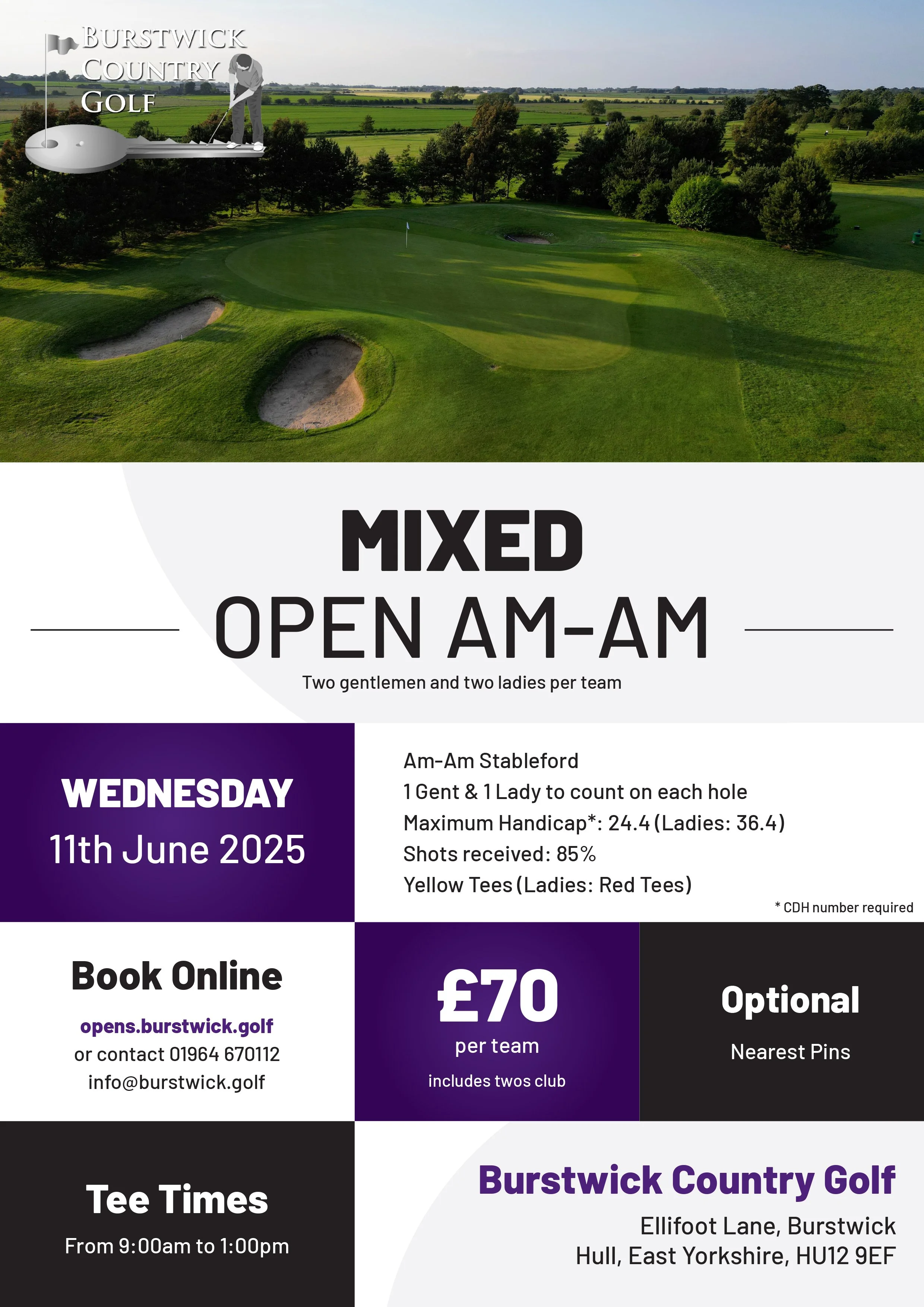 BURSTWICK COUNTRY GOLF

MIXED
OPEN AM-AM
Two gentlemen and two ladies per team

WEDNESDAY
11th June 2025

Am-Am Stableford
1 Gent & 1 Lady to count on each hole
Maximum Handicap*: 24.4 (Ladies: 36.4)
Shots received: 85%
Yellow Tees (Ladies: Red Tees)
* CDH number required

Book Online
opens.burstwick.golf
or contact 01964 670112
info@burstwick.golf

£70
per team
includes twos club

Optional
Nearest Pins

Tee Times
From 9:00am to 1:00pm

Burstwick Country Golf
Ellifoot Lane, Burstwick
Hull, East Yorkshire, HU12 9EF